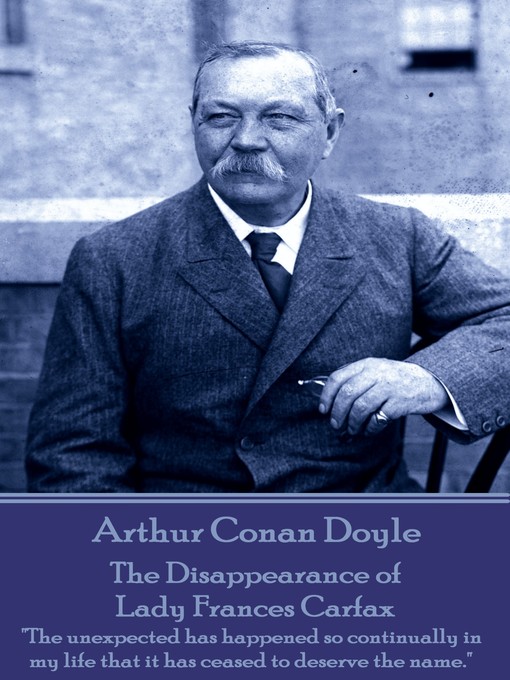 Arthur Conan Doyle

The Disappearance of Lady Frances Carfax

"The unexpected has happened so continually in my life that it has ceased to deserve the name."